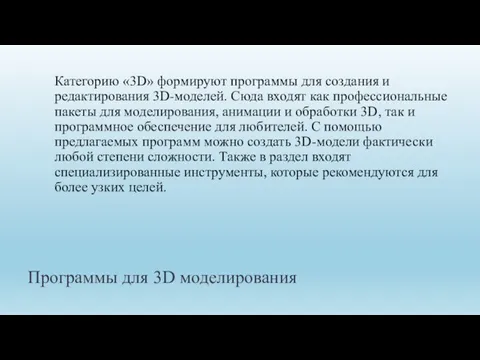 Категорию «3D» формируют программы для создания и редактирования 3D-моделей. Сюда входят как профессиональные пакеты для моделирования, анимации и обработки 3D, так и программное обеспечение для любителей. С помощью предлагаемых программ можно создать 3D-модели фактически любой степени сложности. Также в раздел входят специализированные инструменты, которые рекомендуются для более узких целей.

Программы для 3D моделирования